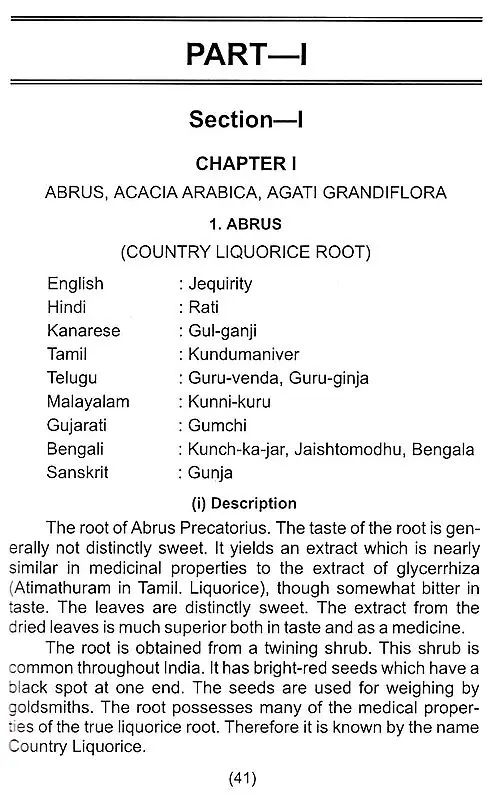 PART—I

Section—I

CHAPTER I

ABRUS, ACACIA ARABICA, AGATI GRANDIFLORA

1. ABRUS

(COUNTRY LIQUORICE ROOT)

English : Jequirity
Hindi : Rati
Kanarese : Gul-ganji
Tamil : Kundumaniver
Telugu : Guru-venda, Guru-ginja
Malayalam : Kunni-kuru
Gujarati : Gumchi
Bengali : Kunch-ka-jar, Jaishtomodhu, Bengala
Sanskrit : Gunja

(i) Description

The root of Abrus Precatorius. The taste of the root is generally not distinctly sweet. It yields an extract which is nearly similar in medicinal properties to the extract of glycerrhiza (Atimathuram in Tamil. Liquorice), though somewhat bitter in taste. The leaves are distinctly sweet. The extract from the dried leaves is much superior both in taste and as a medicine.

The root is obtained from a twining shrub. This shrub is common throughout India. It has bright-red seeds which have a black spot at one end. The seeds are used for weighing by goldsmiths. The root possesses many of the medical properties of the true liquorice root. Therefore it is known by the name Country Liquorice.

(41)